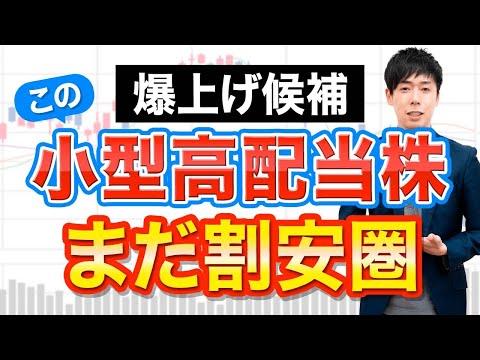 この

爆上げ候補

小型高配当株

まだ割安圏